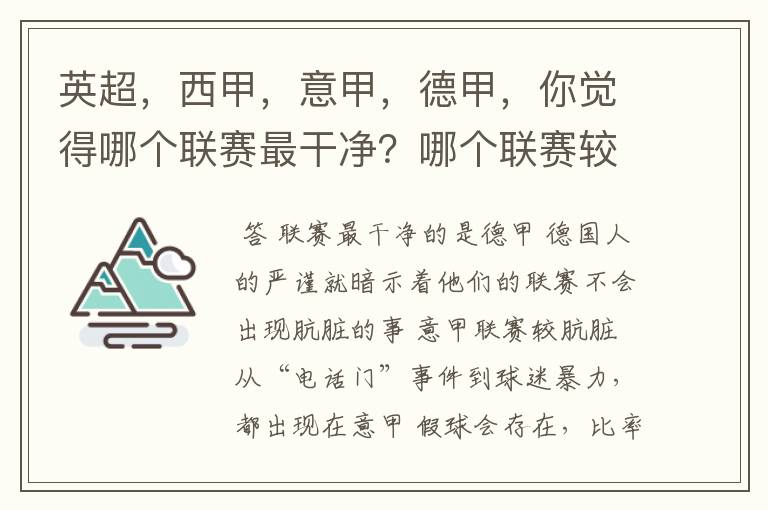 英超，西甲，意甲，德甲，你觉得哪个联赛最干净？哪个联赛较

答 联赛最干净的是德甲 德国人的严谨就暗示着他们的联赛不会出现肮脏的事 意甲联赛较肮脏 从“电话门”事件到球迷暴力，都出现在意甲 假球会存在，比率